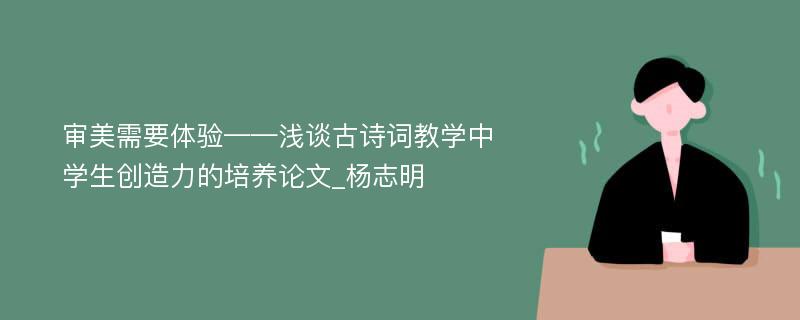 审美需要体验——浅谈古诗词教学中学生创造力的培养论文_杨志明